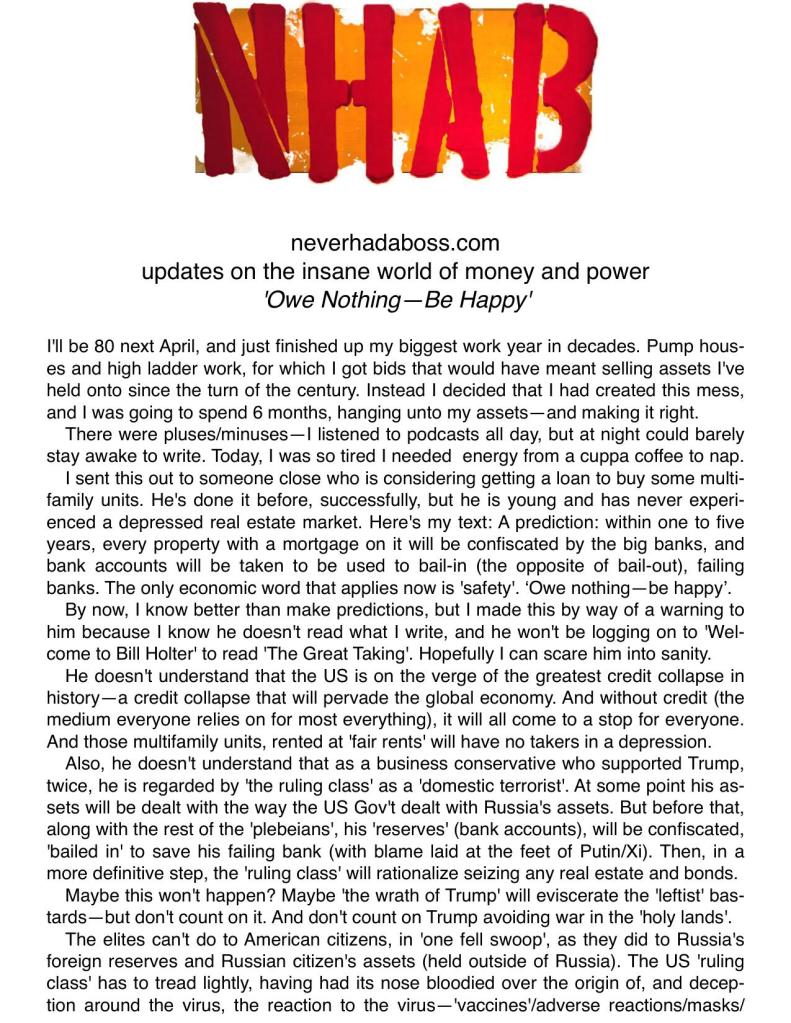 NHAB

neverhadaboss.com
updates on the insane world of money and power
'Owe Nothing—Be Happy'

I'll be 80 next April, and just finished up my biggest work year in decades. Pump houses and high ladder work, for which I got bids that would have meant selling assets I've held onto since the turn of the century. Instead I decided that I had created this mess, and I was going to spend 6 months, hanging unto my assets—and making it right.

There were pluses/minuses—I listened to podcasts all day, but at night could barely stay awake to write. Today, I was so tired I needed energy from a cuppa coffee to nap.

I sent this out to someone close who is considering getting a loan to buy some multifamily units. He's done it before, successfully, but he is young and has never experienced a depressed real estate market. Here's my text: A prediction: within one to five years, every property with a mortgage on it will be confiscated by the big banks, and bank accounts will be taken to be used to bail-in (the opposite of bail-out), failing banks. The only economic word that applies now is 'safety'. 'Owe nothing—be happy'.

By now, I know better than make predictions, but I made this by way of a warning to him because I know he doesn't read what I write, and he won't be logging on to 'Welcome to Bill Holter' to read 'The Great Taking'. Hopefully I can scare him into sanity.

He doesn't understand that the US is on the verge of the greatest credit collapse in history—a credit collapse that will pervade the global economy. And without credit (the medium everyone relies on for most everything), it will all come to a stop for everyone. And those multifamily units, rented at 'fair rents' will have no takers in a depression.

Also, he doesn't understand that as a business conservative who supported Trump, twice, he is regarded by 'the ruling class' as a 'domestic terrorist'. At some point his assets will be dealt with the way the US Gov't dealt with Russia's assets. But before that, along with the rest of the 'plebeians', his 'reserves' (bank accounts), will be confiscated, 'bailed in' to save his failing bank (with blame laid at the feet of Putin/Xi). Then, in a more definitive step, the 'ruling class' will rationalize seizing any real estate and bonds.

Maybe this won't happen? Maybe 'the wrath of Trump' will eviscerate the 'leftist' bastards—but don't count on it. And don't count on Trump avoiding war in the 'holy lands'.

The elites can't do to American citizens, in 'one fell swoop', as they did to Russia's foreign reserves and Russian citizen's assets (held outside of Russia). The US 'ruling class' has to tread lightly, having had its nose bloodied over the origin of, and deception around the virus, the reaction to the virus—'vaccines'/adverse reactions/masks/